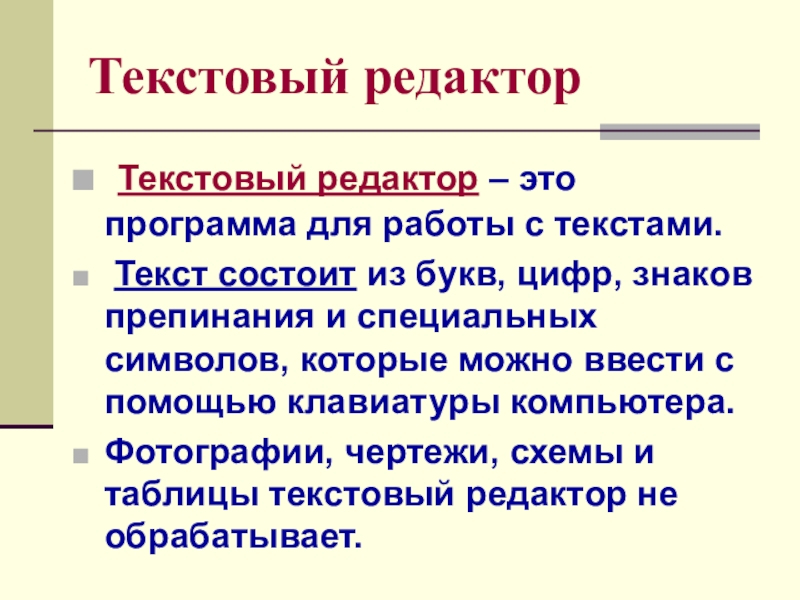 Текстовый редактор

• Текстовый редактор – это программа для работы с текстами.

• Текст состоит из букв, цифр, знаков препинания и специальных символов, которые можно ввести с помощью клавиатуры компьютера.

• Фотографии, чертежи, схемы и таблицы текстовый редактор не обрабатывает.